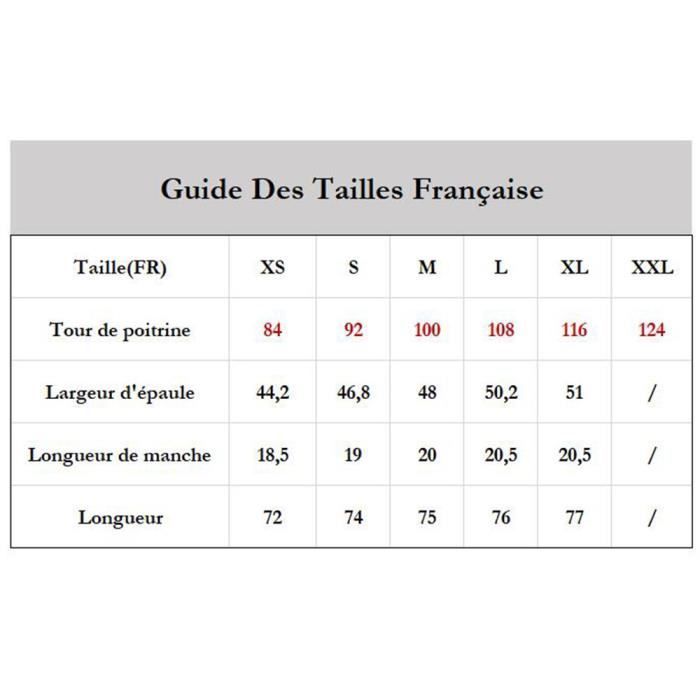 Guide Des Tailles Française

| Taille(FR) | XS | S | M | L | XL | XXL |
|---|---|---|---|---|---|---|
| Tour de poitrine | 84 | 92 | 100 | 108 | 116 | 124 |
| Largeur d'épaule | 44,2 | 46,8 | 48 | 50,2 | 51 | / |
| Longueur de manche | 18,5 | 19 | 20 | 20,5 | 20,5 | / |
| Longueur | 72 | 74 | 75 | 76 | 77 | / |